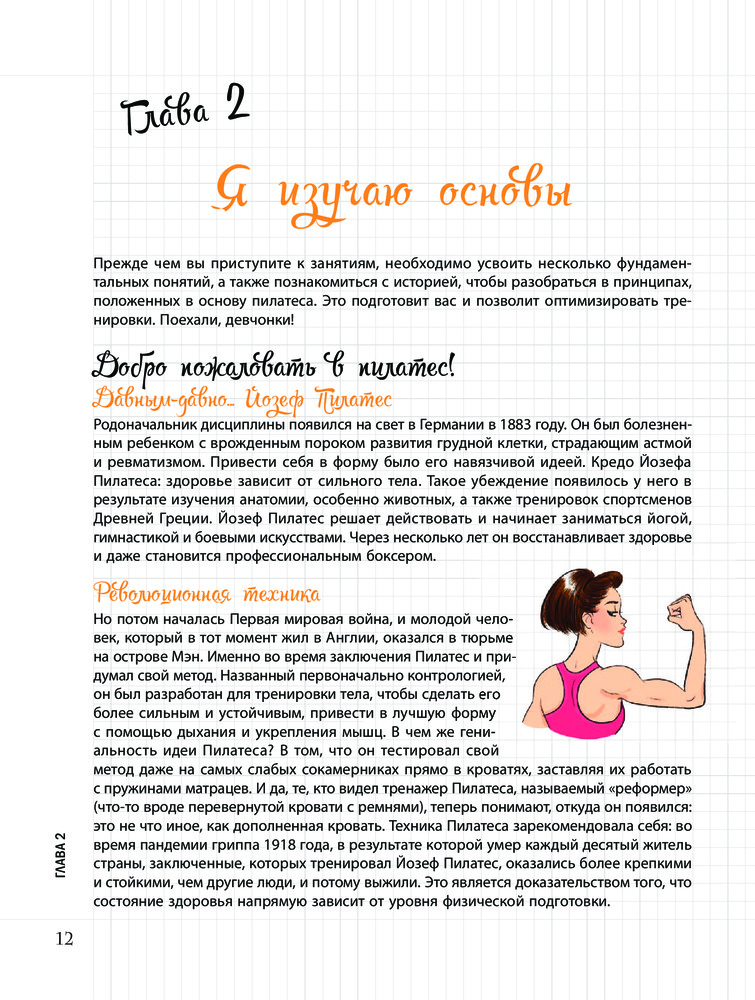 Глава 2

Я изучаю основы

Прежде чем вы приступите к занятиям, необходимо усвоить несколько фундаментальных понятий, а также познакомиться с историей, чтобы разобраться в принципах, положенных в основу пилатеса. Это подготовит вас и позволит оптимизировать тренировки. Поехали, девчонки!

Добро пожаловать в пилатес!

Давным-давно... Йозеф Пилатес

Родоначальник дисциплины появился на свет в Германии в 1883 году. Он был болезненным ребенком с врожденным пороком развития грудной клетки, страдающим астмой и ревматизмом. Привести себя в форму было его навязчивой идеей. Кредо Йозефа Пилатеса: здоровье зависит от сильного тела. Такое убеждение появилось у него в результате изучения анатомии, особенно животных, а также тренировок спортсменов Древней Греции. Йозеф Пилатес решает действовать и начинает заниматься йогой, гимнастикой и боевыми искусствами. Через несколько лет он восстанавливает здоровье и даже становится профессиональным боксером.

Революционная техника

Но потом началась Первая мировая война, и молодой человек, который в тот момент жил в Англии, оказался в тюрьме на острове Мэн. Именно во время заключения Пилатес и придумал свой метод. Названный первоначально контрологией, он был разработан для тренировки тела, чтобы сделать его более сильным и устойчивым, привести в лучшую форму с помощью дыхания и укрепления мышц. В чем же гениальность идеи Пилатеса? В том, что он тестировал свой метод даже на самых слабых сокамерниках прямо в кроватях, заставляя их работать с пружинами матрацев. И да, те, кто видел тренажер Пилатеса, называемый «реформер» (что-то вроде перевернутой кровати с ремнями), теперь понимают, откуда он появился: это не что иное, как дополненная кровать. Техника Пилатеса зарекомендовала себя: во время пандемии гриппа 1918 года, в результате которой умер каждый десятый житель страны, заключенные, которых тренировал Йозеф Пилатес, оказались более крепкими и стойкими, чем другие люди, и потому выжили. Это является доказательством того, что состояние здоровья напрямую зависит от уровня физической подготовки.

ГЛАВА 2

12